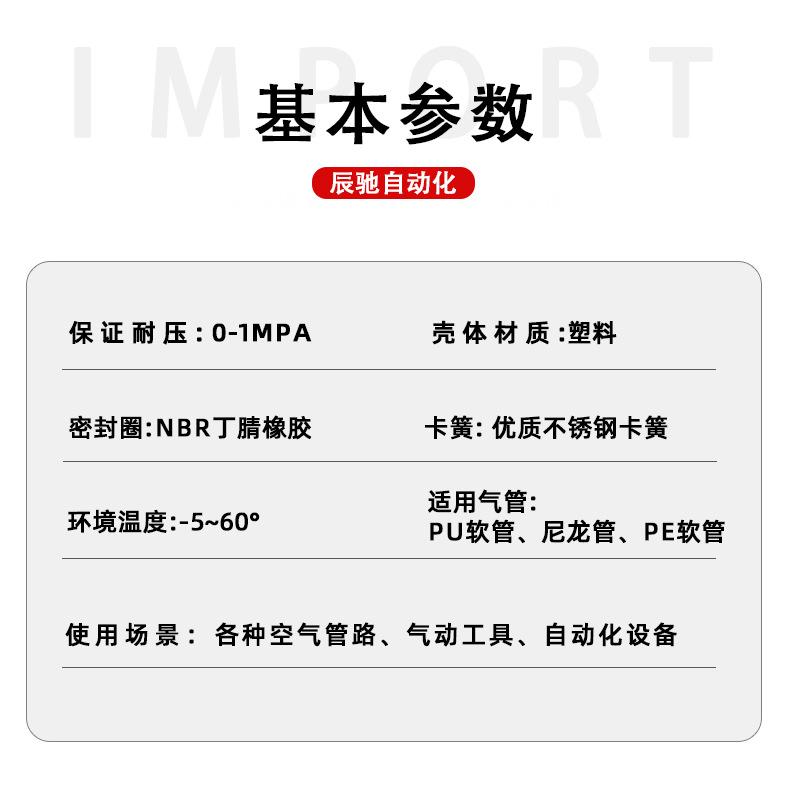 基本参数

辰驰自动化

保证耐压:0-1MPA

壳体材质:塑料

密封圈:NBR丁腈橡胶

卡簧:优质不锈钢卡簧

环境温度:-5~60°

适用气管:
PU软管、尼龙管、PE软管

使用场景:各种空气管路、气动工具、自动化设备

IMPORT